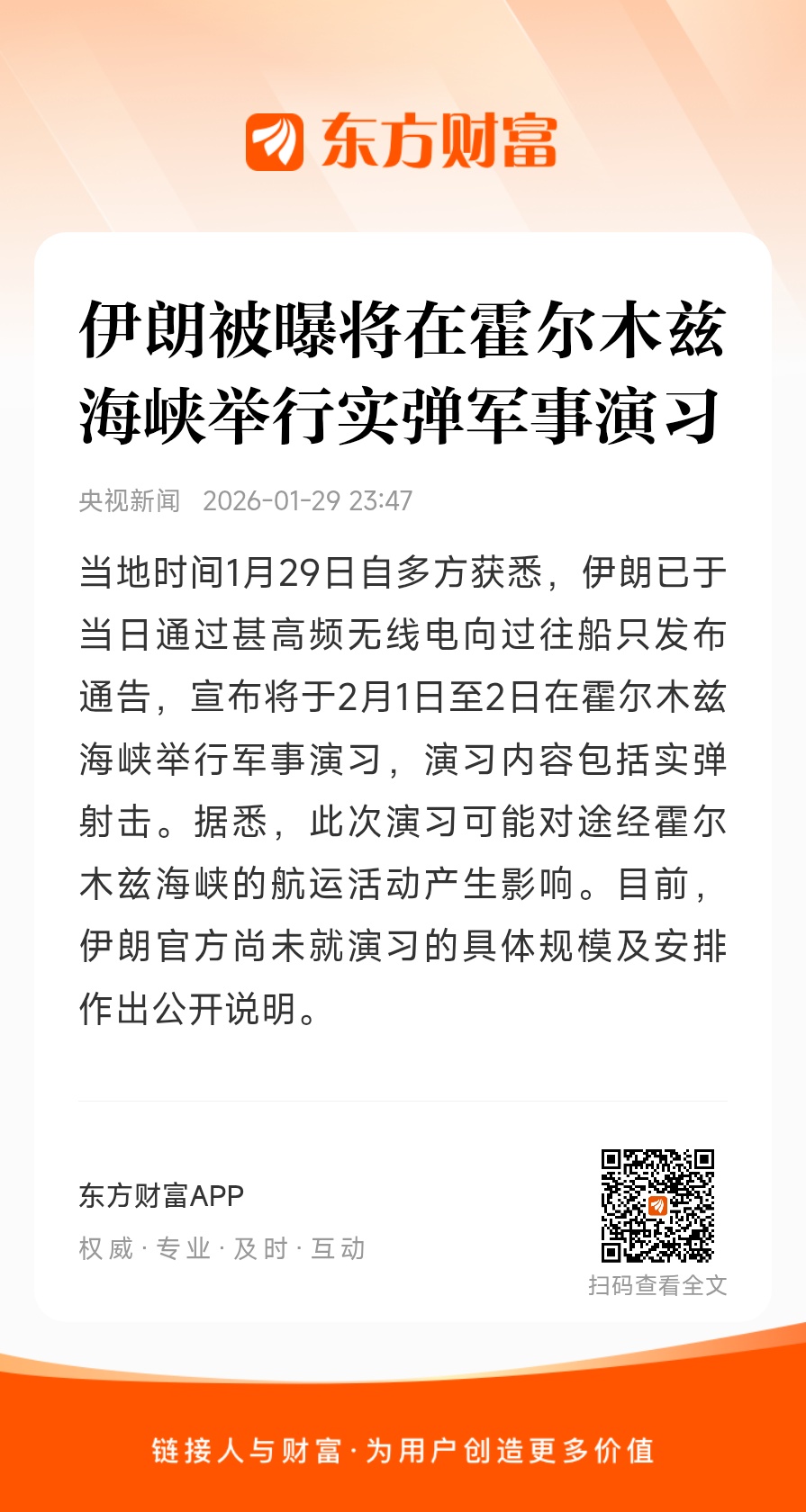 东方财富

伊朗被曝将在霍尔木兹海峡举行实弹军事演习

央视新闻 2026-01-29 23:47

当地时间1月29日自多方获悉，伊朗已于当日通过甚高频无线电向过往船只发布通告，宣布将于2月1日至2日在霍尔木兹海峡举行军事演习，演习内容包括实弹射击。据悉，此次演习可能对途经霍尔木兹海峡的航运活动产生影响。目前，伊朗官方尚未就演习的具体规模及安排作出公开说明。

东方财富APP
权威 · 专业 · 及时 · 互动

扫码查看全文

链接人与财富 · 为用户创造更多价值